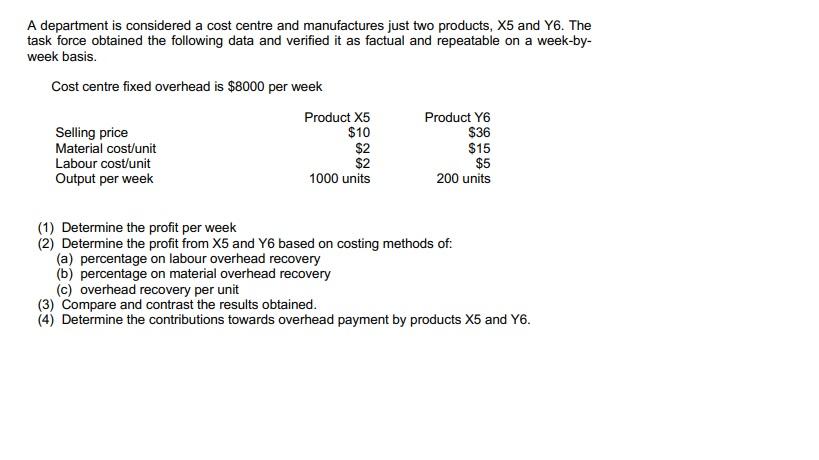 A department is considered a cost centre and manufactures just two products, X5 and Y6. The task force obtained the following data and verified it as factual and repeatable on a week-by-week basis.

Cost centre fixed overhead is \$8000 per week

| | Product X5 | Product Y6 |
|---|---|---|
| Selling price | \$10 | \$36 |
| Material cost/unit | \$2 | \$15 |
| Labour cost/unit | \$2 | \$5 |
| Output per week | 1000 units | 200 units |

(1) Determine the profit per week
(2) Determine the profit from X5 and Y6 based on costing methods of:
(a) percentage on labour overhead recovery
(b) percentage on material overhead recovery
(c) overhead recovery per unit
(3) Compare and contrast the results obtained.
(4) Determine the contributions towards overhead payment by products X5 and Y6.